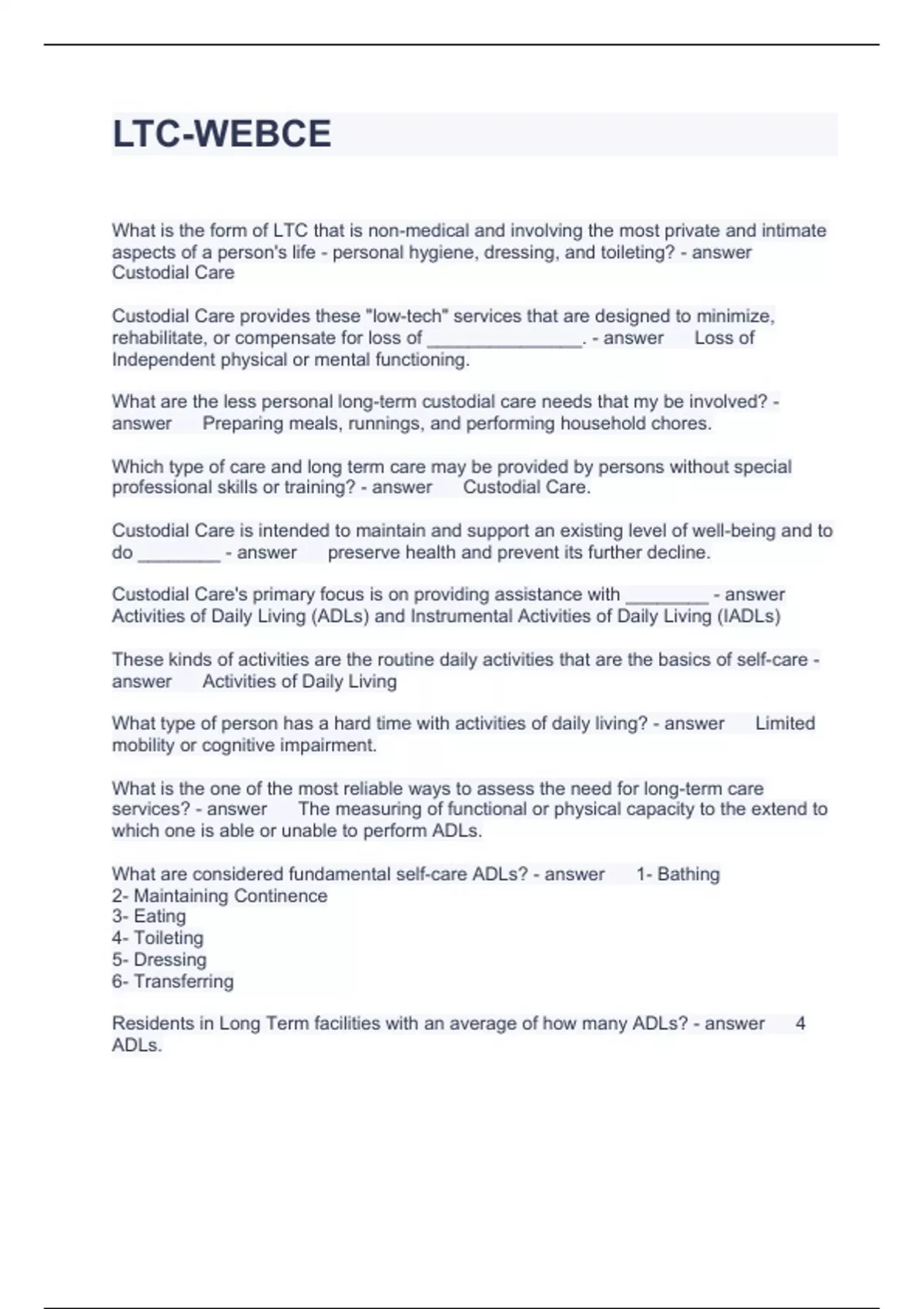 LTC-WEBCE

What is the form of LTC that is non-medical and involving the most private and intimate aspects of a person's life - personal hygiene, dressing, and toileting? - answer Custodial Care

Custodial Care provides these "low-tech" services that are designed to minimize, rehabilitate, or compensate for loss of _______________. - answer Loss of Independent physical or mental functioning.

What are the less personal long-term custodial care needs that my be involved? - answer Preparing meals, runnings, and performing household chores.

Which type of care and long term care may be provided by persons without special professional skills or training? - answer Custodial Care.

Custodial Care is intended to maintain and support an existing level of well-being and to do ________ - answer preserve health and prevent its further decline.

Custodial Care's primary focus is on providing assistance with ________ - answer Activities of Daily Living (ADLs) and Instrumental Activities of Daily Living (IADLs)

These kinds of activities are the routine daily activities that are the basics of self-care - answer Activities of Daily Living

What type of person has a hard time with activities of daily living? - answer Limited mobility or cognitive impairment.

What is the one of the most reliable ways to assess the need for long-term care services? - answer The measuring of functional or physical capacity to the extend to which one is able or unable to perform ADLs.

What are considered fundamental self-care ADLs? - answer 1- Bathing
2- Maintaining Continence
3- Eating
4- Toileting
5- Dressing
6- Transferring

Residents in Long Term facilities with an average of how many ADLs? - answer 4 ADLs.